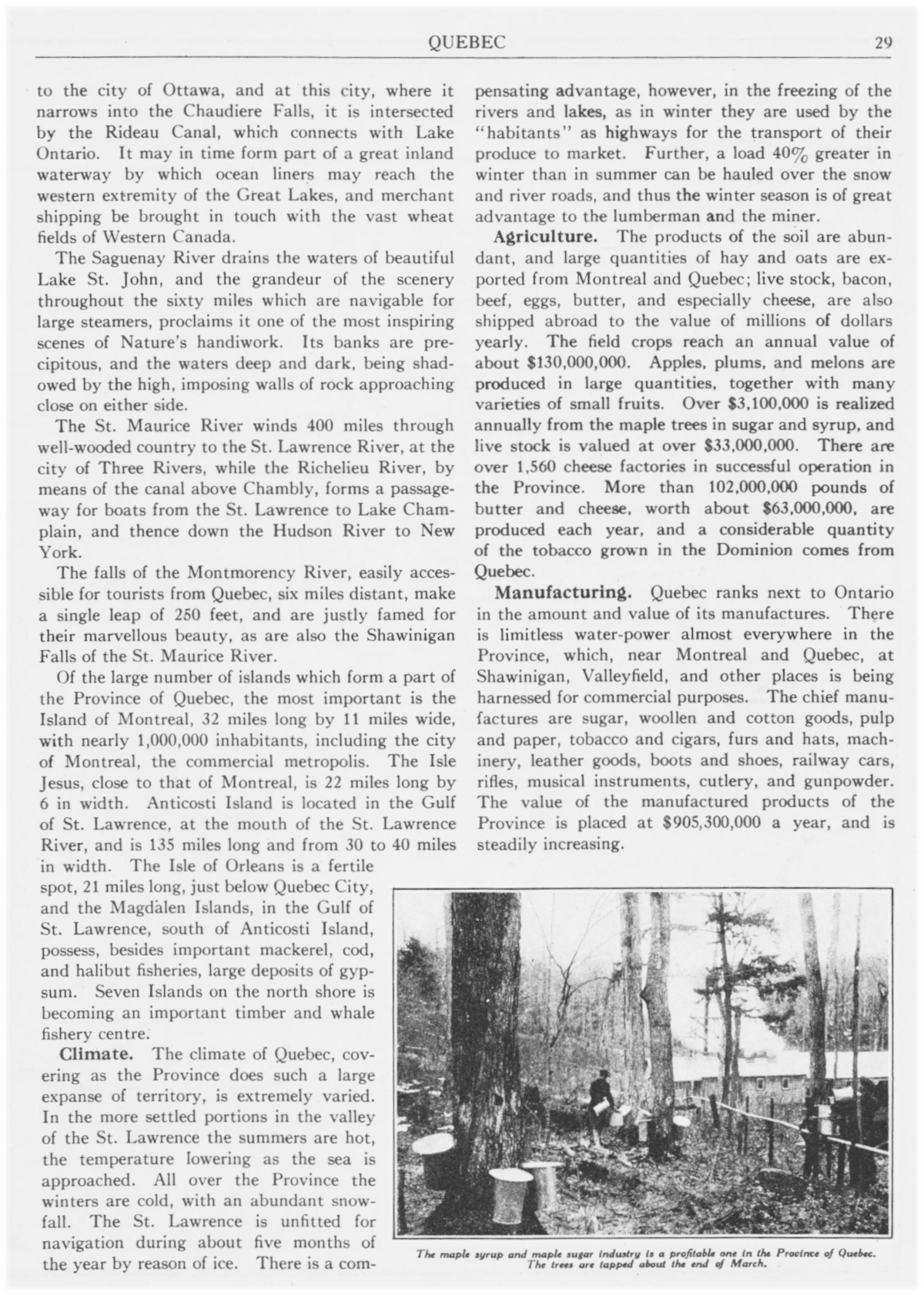 QUEBEC 29

to the city of Ottawa, and at this city, where it narrows into the Chaudiere Falls, it is intersected by the Rideau Canal, which connects with Lake Ontario. It may in time form part of a great inland waterway by which ocean liners may reach the western extremity of the Great Lakes, and merchant shipping be brought in touch with the vast wheat fields of Western Canada.

The Saguenay River drains the waters of beautiful Lake St. John, and the grandeur of the scenery throughout the sixty miles which are navigable for large steamers, proclaims it one of the most inspiring scenes of Nature's handiwork. Its banks are precipitous, and the waters deep and dark, being shadowed by the high, imposing walls of rock approaching close on either side.

The St. Maurice River winds 400 miles through well-wooded country to the St. Lawrence River, at the city of Three Rivers, while the Richelieu River, by means of the canal above Chambly, forms a passageway for boats from the St. Lawrence to Lake Champlain, and thence down the Hudson River to New York.

The falls of the Montmorency River, easily accessible for tourists from Quebec, six miles distant, make a single leap of 250 feet, and are justly famed for their marvellous beauty, as are also the Shawinigan Falls of the St. Maurice River.

Of the large number of islands which form a part of the Province of Quebec, the most important is the Island of Montreal, 32 miles long by 11 miles wide, with nearly 1,000,000 inhabitants, including the city of Montreal, the commercial metropolis. The Isle Jesus, close to that of Montreal, is 22 miles long by 6 in width. Anticosti Island is located in the Gulf of St. Lawrence, at the mouth of the St. Lawrence River, and is 135 miles long and from 30 to 40 miles in width. The Isle of Orleans is a fertile spot, 21 miles long, just below Quebec City, and the Magdalen Islands, in the Gulf of St. Lawrence, south of Anticosti Island, possess, besides important mackerel, cod, and halibut fisheries, large deposits of gypsum. Seven Islands on the north shore is becoming an important timber and whale fishery centre.

Climate. The climate of Quebec, covering as the Province does such a large expanse of territory, is extremely varied. In the more settled portions in the valley of the St. Lawrence the summers are hot, the temperature lowering as the sea is approached. All over the Province the winters are cold, with an abundant snowfall. The St. Lawrence is unfitted for navigation during about five months of the year by reason of ice. There is a compensating advantage, however, in the freezing of the rivers and lakes, as in winter they are used by the "habitants" as highways for the transport of their produce to market. Further, a load 40% greater in winter than in summer can be hauled over the snow and river roads, and thus the winter season is of great advantage to the lumberman and the miner.

Agriculture. The products of the soil are abundant, and large quantities of hay and oats are exported from Montreal and Quebec; live stock, bacon, beef, eggs, butter, and especially cheese, are also shipped abroad to the value of millions of dollars yearly. The field crops reach an annual value of about $130,000,000. Apples, plums, and melons are produced in large quantities, together with many varieties of small fruits. Over $3,100,000 is realized annually from the maple trees in sugar and syrup, and live stock is valued at over $33,000,000. There are over 1,560 cheese factories in successful operation in the Province. More than 102,000,000 pounds of butter and cheese, worth about $63,000,000, are produced each year, and a considerable quantity of the tobacco grown in the Dominion comes from Quebec.

Manufacturing. Quebec ranks next to Ontario in the amount and value of its manufactures. There is limitless water-power almost everywhere in the Province, which, near Montreal and Quebec, at Shawinigan, Valleyfield, and other places is being harnessed for commercial purposes. The chief manufactures are sugar, woollen and cotton goods, pulp and paper, tobacco and cigars, furs and hats, machinery, leather goods, boots and shoes, railway cars, rifles, musical instruments, cutlery, and gunpowder. The value of the manufactured products of the Province is placed at $905,300,000 a year, and is steadily increasing.

The maple syrup and maple sugar industry is a profitable one in the Province of Quebec. The trees are tapped about the end of March.